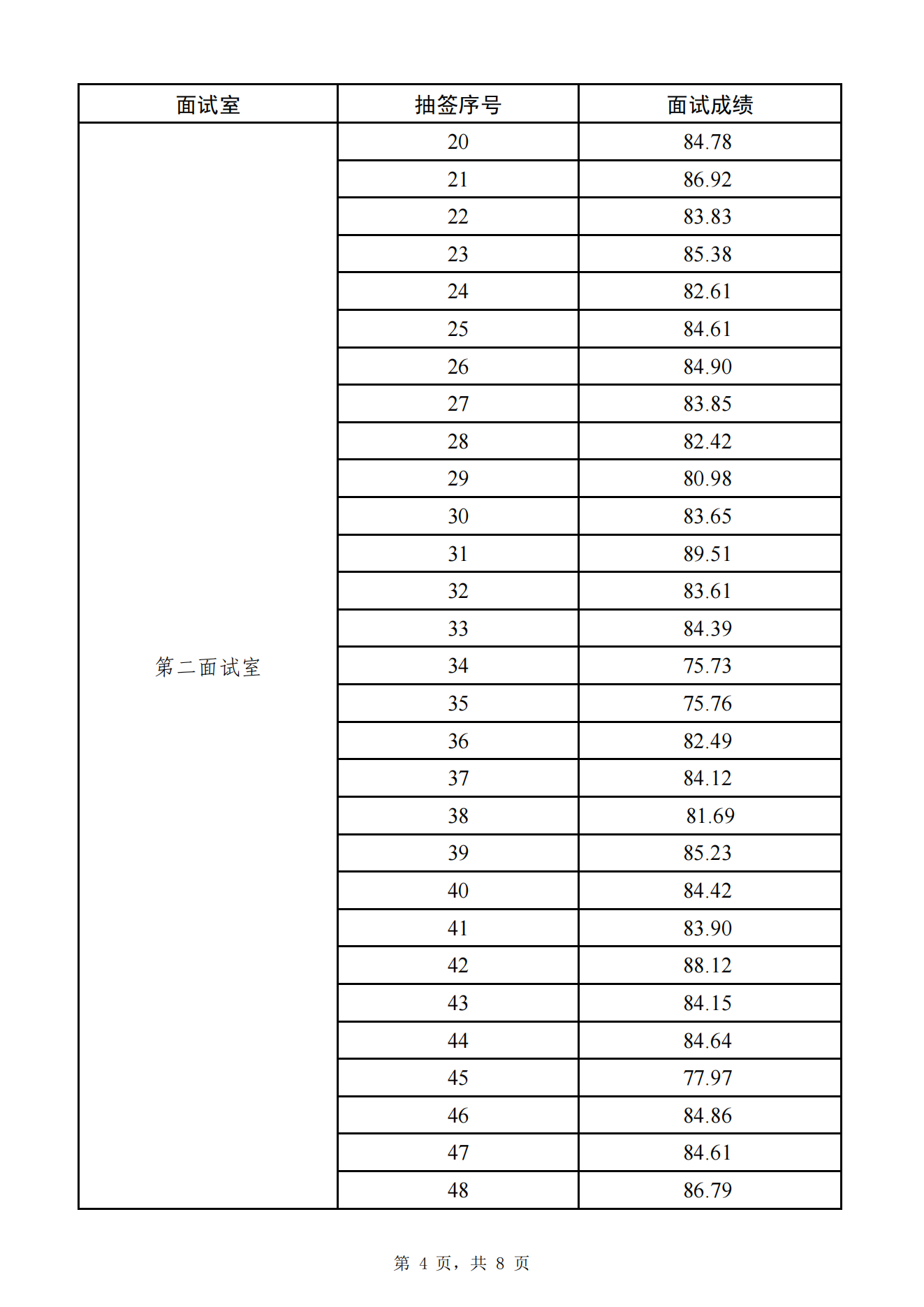 | 面试室 | 抽签序号 | 面试成绩 |
|---|---|---|
| 第二面试室 | 20 | 84.78 |
| | 21 | 86.92 |
| | 22 | 83.83 |
| | 23 | 85.38 |
| | 24 | 82.61 |
| | 25 | 84.61 |
| | 26 | 84.90 |
| | 27 | 83.85 |
| | 28 | 82.42 |
| | 29 | 80.98 |
| | 30 | 83.65 |
| | 31 | 89.51 |
| | 32 | 83.61 |
| | 33 | 84.39 |
| | 34 | 75.73 |
| | 35 | 75.76 |
| | 36 | 82.49 |
| | 37 | 84.12 |
| | 38 | 81.69 |
| | 39 | 85.23 |
| | 40 | 84.42 |
| | 41 | 83.90 |
| | 42 | 88.12 |
| | 43 | 84.15 |
| | 44 | 84.64 |
| | 45 | 77.97 |
| | 46 | 84.86 |
| | 47 | 84.61 |
| | 48 | 86.79 |

第 4 页，共 8 页